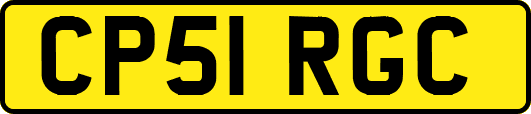 CP51 RGC